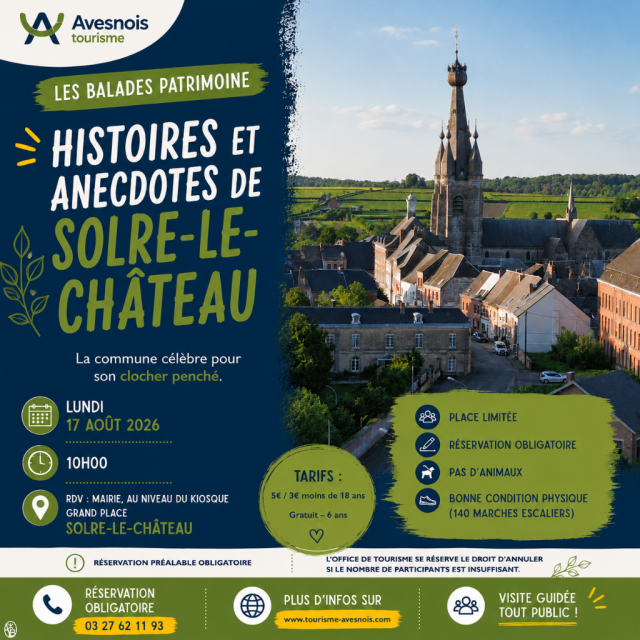 Avesnois
tourisme

LES BALADES PATRIMOINE

HISTOIRES ET ANECDOTES DE SOLRE-LE-CHÂTEAU

La commune célèbre pour son clocher penché.

LUNDI
17 AOÛT 2026

10H00

RDV : MAIRIE, AU NIVEAU DU KIOSQUE
GRAND PLACE
SOLRE-LE-CHÂTEAU

TARIFS :
5€ / 3€ moins de 18 ans
Gratuit – 6 ans

PLACE LIMITÉE
RÉSERVATION OBLIGATOIRE
PAS D'ANIMAUX
BONNE CONDITION PHYSIQUE (140 MARCHES ESCALIERS)

RÉSERVATION PRÉALABLE OBLIGATOIRE

L'OFFICE DE TOURISME SE RÉSERVE LE DROIT D'ANNULER SI LE NOMBRE DE PARTICIPANTS EST INSUFFISANT.

RÉSERVATION OBLIGATOIRE
03 27 62 11 93

PLUS D'INFOS SUR
www.tourisme-avesnois.com

VISITE GUIDÉE TOUT PUBLIC !